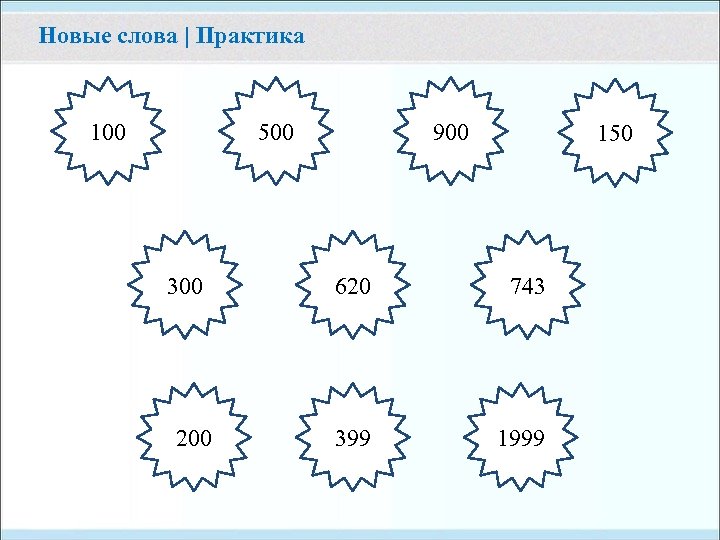 Новые слова | Практика

100

500

900

150

300

620

743

200

399

1999